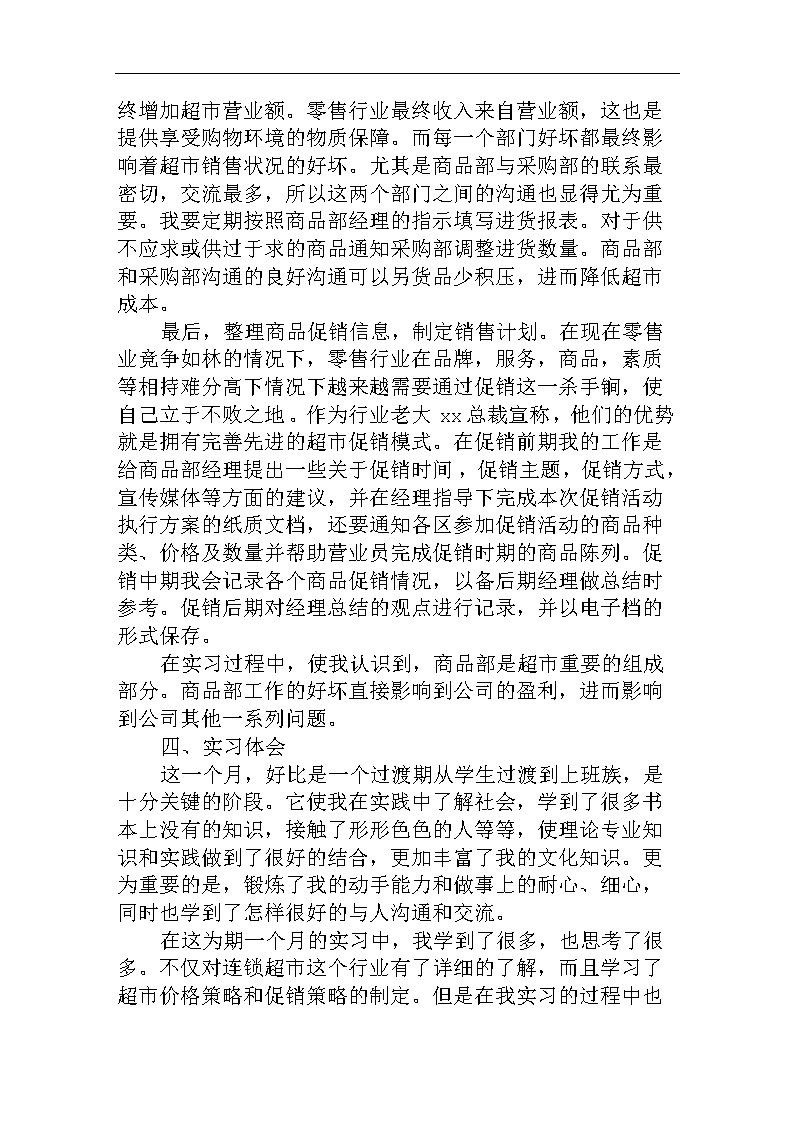 终增加超市营业额。零售行业最终收入来自营业额，这也是提供享受购物环境的物质保障。而每一个部门好坏都最终影响着超市销售状况的好坏。尤其是商品部与采购部的联系最密切，交流最多，所以这两个部门之间的沟通也显得尤为重要。我要定期按照商品部经理的指示填写进货报表。对于供不应求或供过于求的商品通知采购部调整进货数量。商品部和采购部沟通的良好沟通可以另货品少积压，进而降低超市成本。

最后，整理商品促销信息，制定销售计划。在现在零售业竞争如林的情况下，零售行业在品牌，服务，商品，素质等相持难分高下情况下越来越需要通过促销这一杀手锏，使自己立于不败之地。作为行业老大 xx 总裁宣称，他们的优势就是拥有完善先进的超市促销模式。在促销前期我的工作是给商品部经理提出一些关于促销时间，促销主题，促销方式，宣传媒体等方面的建议，并在经理指导下完成本次促销活动执行方案的纸质文档，还要通知各区参加促销活动的商品种类、价格及数量并帮助营业员完成促销时期的商品陈列。促销中期我会记录各个商品促销情况，以备后期经理做总结时参考。促销后期对经理总结的观点进行记录，并以电子档的形式保存。

在实习过程中，使我认识到，商品部是超市重要的组成部分。商品部工作的好坏直接影响到公司的盈利，进而影响到公司其他一系列问题。

四、实习体会

这一个月，好比是一个过渡期从学生过渡到上班族，是十分关键的阶段。它使我在实践中了解社会，学到了很多书本上没有的知识，接触了形形色色的人等等，使理论专业知识和实践做到了很好的结合，更加丰富了我的文化知识。更为重要的是，锻炼了我的动手能力和做事上的耐心、细心，同时也学到了怎样很好的与人沟通和交流。

在这为期一个月的实习中，我学到了很多，也思考了很多。不仅对连锁超市这个行业有了详细的了解，而且学习了超市价格策略和促销策略的制定。但是在我实习的过程中也